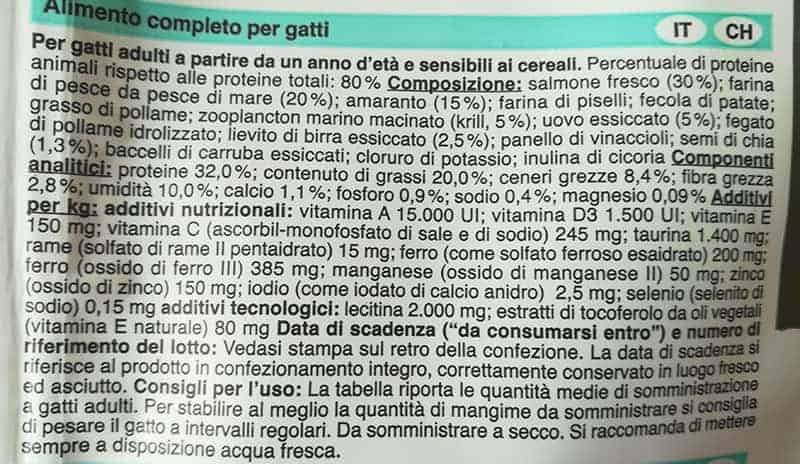 Alimento completo per gatti

IT CH

Per gatti adulti a partire da un anno d'età e sensibili ai cereali. Percentuale di proteine animali rispetto alle proteine totali: 80% Composizione: salmone fresco (30%); farina di pesce da pesce di mare (20%); amaranto (15%); farina di piselli; fecola di patate; grasso di pollame; zooplancton marino macinato (krill, 5%); uovo essiccato (5%); fegato di pollame idrolizzato; lievito di birra essiccato (2,5%); panello di vinaccioli; semi di chia (1,3%); baccelli di carruba essiccati; cloruro di potassio; inulina di cicoria Componenti analitici: proteine 32,0%; contenuto di grassi 20,0%; ceneri grezze 8,4%; fibra grezza 2,8%; umidità 10,0%; calcio 1,1%; fosforo 0,9%; sodio 0,4%; magnesio 0,09% Additivi per kg: additivi nutrizionali: vitamina A 15.000 UI; vitamina D3 1.500 UI; vitamina E 150 mg; vitamina C (ascorbil-monofosfato di sale e di sodio) 245 mg; taurina 1.400 mg; rame (solfato di rame II pentaidrato) 15 mg; ferro (come solfato ferroso esaidrato) 200 mg; ferro (ossido di ferro III) 385 mg; manganese (ossido di manganese II) 50 mg; zinco (ossido di zinco) 150 mg; iodio (come iodato di calcio anidro) 2,5 mg; selenio (selenito di sodio) 0,15 mg additivi tecnologici: lecitina 2.000 mg; estratti di tocoferolo da oli vegetali (vitamina E naturale) 80 mg Data di scadenza ("da consumarsi entro") e numero di riferimento del lotto: Vedasi stampa sul retro della confezione. La data di scadenza si riferisce al prodotto in confezionamento integro, correttamente conservato in luogo fresco ed asciutto. Consigli per l'uso: La tabella riporta le quantità medie di somministrazione a gatti adulti. Per stabilire al meglio la quantità di mangime da somministrare si consiglia di pesare il gatto a intervalli regolari. Da somministrare a secco. Si raccomanda di mettere sempre a disposizione acqua fresca.